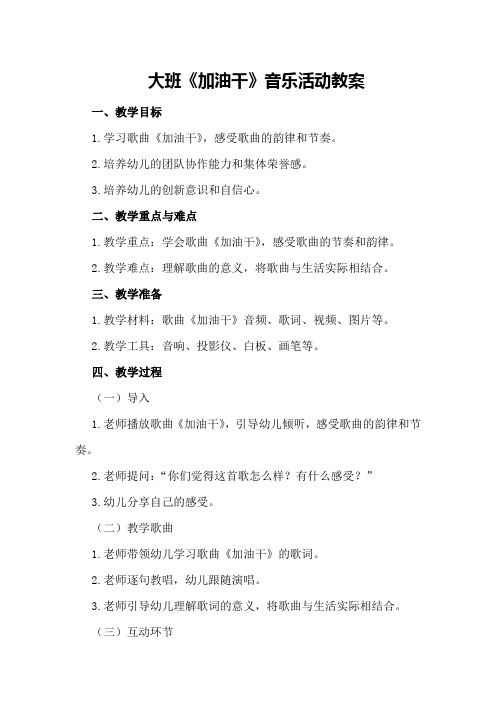 大班《加油干》音乐活动教案

一、教学目标

1.学习歌曲《加油干》，感受歌曲的韵律和节奏。

2.培养幼儿的团队协作能力和集体荣誉感。

3.培养幼儿的创新意识和自信心。

二、教学重点与难点

1.教学重点：学会歌曲《加油干》，感受歌曲的节奏和韵律。

2.教学难点：理解歌曲的意义，将歌曲与生活实际相结合。

三、教学准备

1.教学材料：歌曲《加油干》音频、歌词、视频、图片等。

2.教学工具：音响、投影仪、白板、画笔等。

四、教学过程

（一）导入

1.老师播放歌曲《加油干》，引导幼儿倾听，感受歌曲的韵律和节奏。

2.老师提问：“你们觉得这首歌怎么样？有什么感受？”

3.幼儿分享自己的感受。

（二）教学歌曲

1.老师带领幼儿学习歌曲《加油干》的歌词。

2.老师逐句教唱，幼儿跟随演唱。

3.老师引导幼儿理解歌词的意义，将歌曲与生活实际相结合。

（三）互动环节